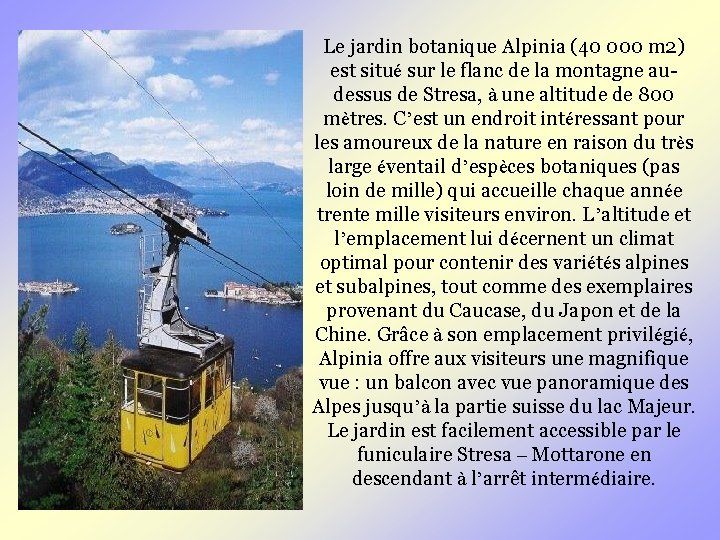 Le jardin botanique Alpinia (40 000 m2) est situé sur le flanc de la montagne au-dessus de Stresa, à une altitude de 800 mètres. C'est un endroit intéressant pour les amoureux de la nature en raison du très large éventail d'espèces botaniques (pas loin de mille) qui accueille chaque année trente mille visiteurs environ. L'altitude et l'emplacement lui décernent un climat optimal pour contenir des variétés alpines et subalpines, tout comme des exemplaires provenant du Caucase, du Japon et de la Chine. Grâce à son emplacement privilégié, Alpinia offre aux visiteurs une magnifique vue : un balcon avec vue panoramique des Alpes jusqu'à la partie suisse du lac Majeur. Le jardin est facilement accessible par le funiculaire Stresa – Mottarone en descendant à l'arrêt intermédiaire.